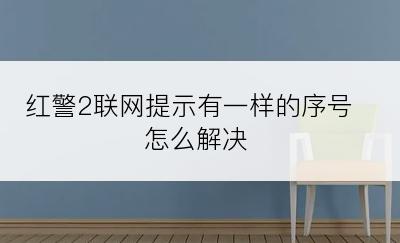 红警2联网提示有一样的序号怎么解决